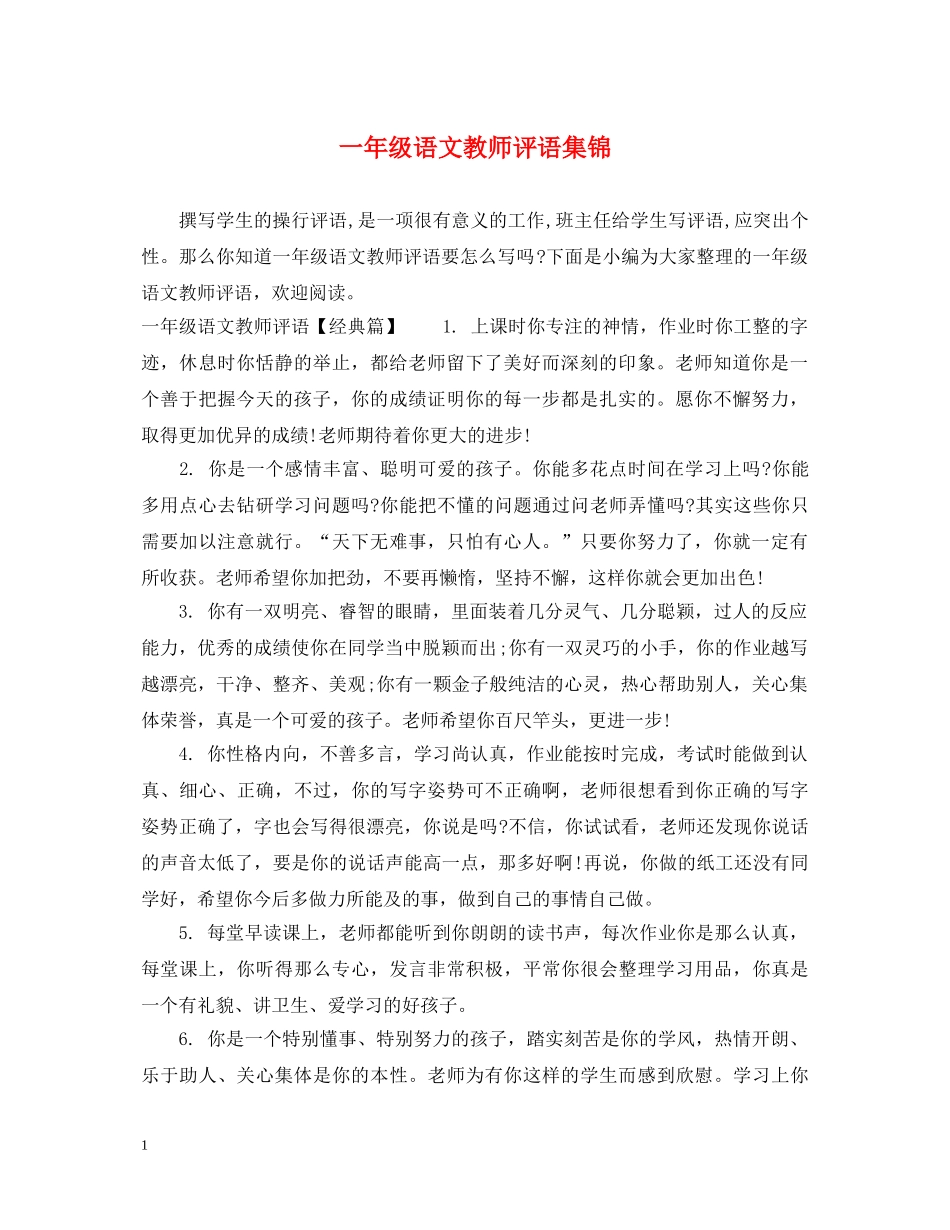 一年级语文教师评语集锦

撰写学生的操行评语,是一项很有意义的工作,班主任给学生写评语,应突出个性。那么你知道一年级语文教师评语要怎么写吗?下面是小编为大家整理的一年级语文教师评语，欢迎阅读。

一年级语文教师评语【经典篇】　　1. 上课时你专注的神情，作业时你工整的字迹，休息时你恬静的举止，都给老师留下了美好而深刻的印象。老师知道你是一个善于把握今天的孩子，你的成绩证明你的每一步都是扎实的。愿你不懈努力，取得更加优异的成绩!老师期待着你更大的进步!

2. 你是一个感情丰富、聪明可爱的孩子。你能多花点时间在学习上吗?你能多用点心去钻研学习问题吗?你能把不懂的问题通过问老师弄懂吗?其实这些你只需要加以注意就行。“天下无难事，只怕有心人。”只要你努力了，你就一定有所收获。老师希望你加把劲，不要再懒惰，坚持不懈，这样你就会更加出色!

3. 你有一双明亮、睿智的眼睛，里面装着几分灵气、几分聪颖，过人的反应能力，优秀的成绩使你在同学当中脱颖而出;你有一双灵巧的小手，你的作业越写越漂亮，干净、整齐、美观;你有一颗金子般纯洁的心灵，热心帮助别人，关心集体荣誉，真是一个可爱的孩子。老师希望你百尺竿头，更进一步!

4. 你性格内向，不善多言，学习尚认真，作业能按时完成，考试时能做到认真、细心、正确，不过，你的写字姿势可不正确啊，老师很想看到你正确的写字姿势正确了，字也会写得很漂亮，你说是吗?不信，你试试看，老师还发现你说话的声音太低了，要是你的说话声能高一点，那多好啊!再说，你做的纸工还没有同学好，希望你今后多做力所能及的事，做到自己的事情自己做。

5. 每堂早读课上，老师都能听到你朗朗的读书声，每次作业你是那么认真，每堂课上，你听得那么专心，发言非常积极，平常你很会整理学习用品，你真是一个有礼貌、讲卫生、爱学习的好孩子。

6. 你是一个特别懂事、特别努力的孩子，踏实刻苦是你的学风，热情开朗、乐于助人、关心集体是你的本性。老师为有你这样的学生而感到欣慰。学习上你

1